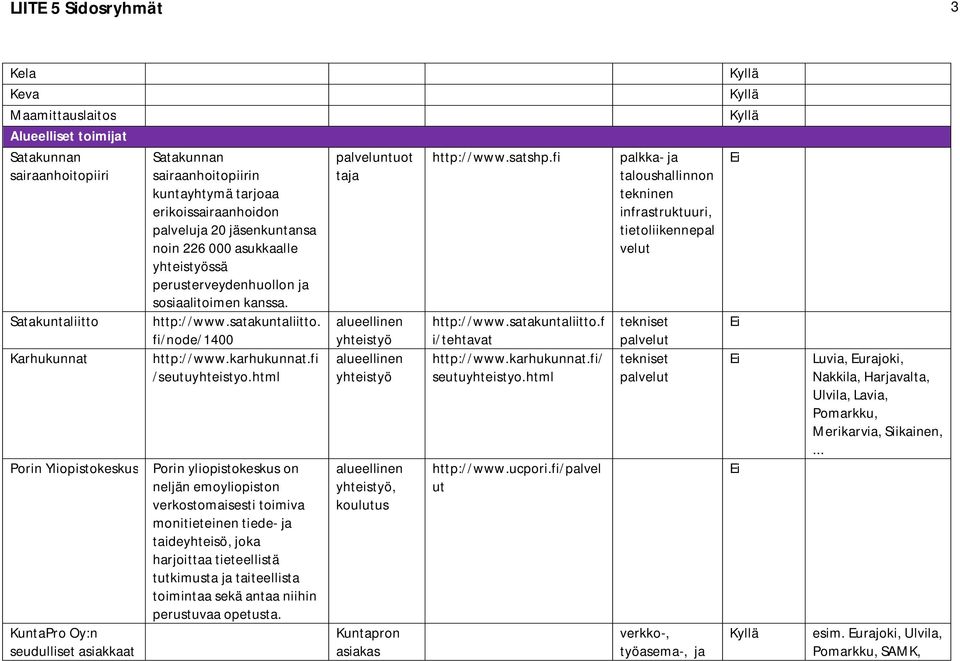 LIITE 5 Sidosryhmät

3

| | | | | | | |
|---|---|---|---|---|---|---|
| Kela | | | | | Kyllä | |
| Keva | | | | | Kyllä | |
| Maamittauslaitos | | | | | Kyllä | |
| Alueelliset toimijat | | | | | | |
| Satakunnan sairaanhoitopiiri | Satakunnan sairaanhoitopiirin kuntayhtymä tarjoaa erikoissairaanhoidon palveluja 20 jäsenkuntansa noin 226 000 asukkaalle yhteistyössä perusterveydenhuollon ja sosiaalitoimen kanssa. | palveluntuottaja | http://www.satshp.fi | palkka- ja taloushallinnon tekninen infrastruktuuri, tietoliikennepalvelut | Ei | |
| Satakuntaliitto | http://www.satakuntaliitto.fi/node/1400 | alueellinen yhteistyö | http://www.satakuntaliitto.fi/tehtavat | tekniset palvelut | Ei | |
| Karhukunnat | http://www.karhukunnat.fi/seutuyhteistyo.html | alueellinen yhteistyö | http://www.karhukunnat.fi/seutuyhteistyo.html | tekniset palvelut | Ei | Luvia, Eurajoki, Nakkila, Harjavalta, Ulvila, Lavia, Pomarkku, Merikarvia, Siikainen, ... |
| Porin Yliopistokeskus | Porin yliopistokeskus on neljän emoyliopiston verkostomaisesti toimiva monitieteinen tiede- ja taideyhteisö, joka harjoittaa tieteellistä tutkimusta ja taiteellista toimintaa sekä antaa niihin perustuvaa opetusta. | alueellinen yhteistyö, koulutus | http://www.ucpori.fi/palvelut | | Ei | |
| KuntaPro Oy:n seudulliset asiakkaat | | Kuntapron asiakas | | verkko-, työasema-, ja | Kyllä | esim. Eurajoki, Ulvila, Pomarkku, SAMK, |